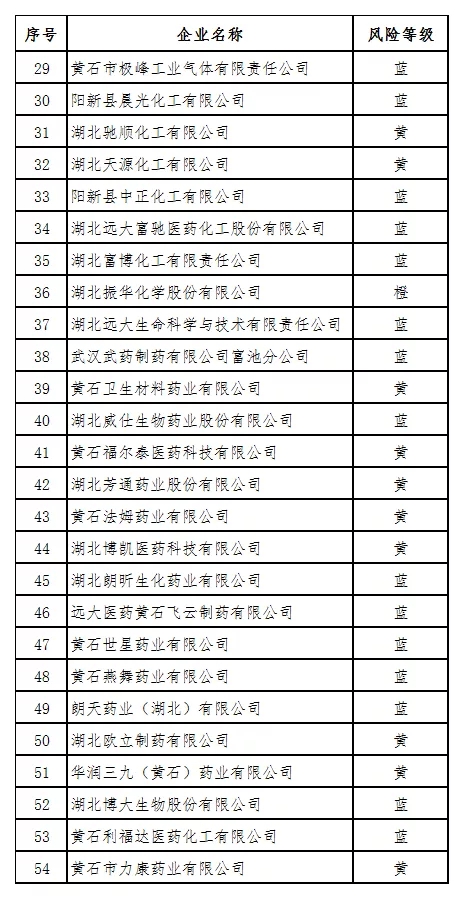 | 序号 | 企业名称 | 风险等级 |
|---|---|---|
| 29 | 黄石市极峰工业气体有限责任公司 | 蓝 |
| 30 | 阳新县晨光化工有限公司 | 蓝 |
| 31 | 湖北驰顺化工有限公司 | 黄 |
| 32 | 湖北天源化工有限公司 | 黄 |
| 33 | 阳新县中正化工有限公司 | 蓝 |
| 34 | 湖北远大富驰医药化工股份有限公司 | 蓝 |
| 35 | 湖北富博化工有限责任公司 | 蓝 |
| 36 | 湖北振华化学股份有限公司 | 橙 |
| 37 | 湖北远大生命科学与技术有限责任公司 | 蓝 |
| 38 | 武汉武药制药有限公司富池分公司 | 蓝 |
| 39 | 黄石卫生材料药业有限公司 | 黄 |
| 40 | 湖北威仕生物药业股份有限公司 | 蓝 |
| 41 | 黄石福尔泰医药科技有限公司 | 黄 |
| 42 | 湖北芳通药业股份有限公司 | 黄 |
| 43 | 黄石法姆药业有限公司 | 黄 |
| 44 | 湖北博凯医药科技有限公司 | 黄 |
| 45 | 湖北朗昕生化药业有限公司 | 蓝 |
| 46 | 远大医药黄石飞云制药有限公司 | 蓝 |
| 47 | 黄石世星药业有限公司 | 蓝 |
| 48 | 黄石燕舞药业有限公司 | 蓝 |
| 49 | 朗天药业（湖北）有限公司 | 蓝 |
| 50 | 湖北欧立制药有限公司 | 黄 |
| 51 | 华润三九（黄石）药业有限公司 | 黄 |
| 52 | 湖北博大生物股份有限公司 | 蓝 |
| 53 | 黄石利福达医药化工有限公司 | 蓝 |
| 54 | 黄石市力康药业有限公司 | 黄 |